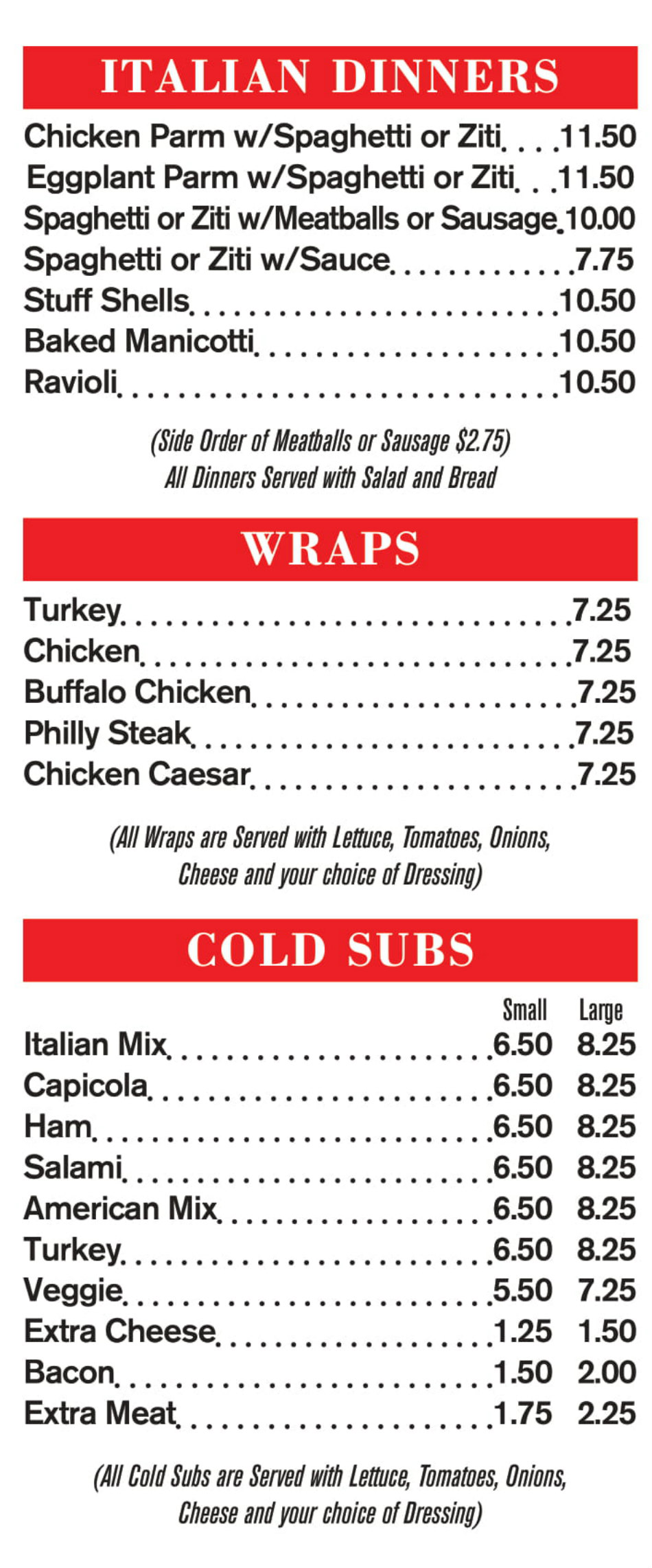 ITALIAN DINNERS

Chicken Parm w/Spaghetti or Ziti 11.50
Eggplant Parm w/Spaghetti or Ziti 11.50
Spaghetti or Ziti w/Meatballs or Sausage 10.00
Spaghetti or Ziti w/Sauce 7.75
Stuff Shells 10.50
Baked Manicotti 10.50
Ravioli 10.50

(Side Order of Meatballs or Sausage $2.75)
All Dinners Served with Salad and Bread

WRAPS

Turkey 7.25
Chicken 7.25
Buffalo Chicken 7.25
Philly Steak 7.25
Chicken Caesar 7.25

(All Wraps are Served with Lettuce, Tomatoes, Onions, Cheese and your choice of Dressing)

COLD SUBS

Small Large
Italian Mix 6.50 8.25
Capicola 6.50 8.25
Ham 6.50 8.25
Salami 6.50 8.25
American Mix 6.50 8.25
Turkey 6.50 8.25
Veggie 5.50 7.25
Extra Cheese 1.25 1.50
Bacon 1.50 2.00
Extra Meat 1.75 2.25

(All Cold Subs are Served with Lettuce, Tomatoes, Onions, Cheese and your choice of Dressing)